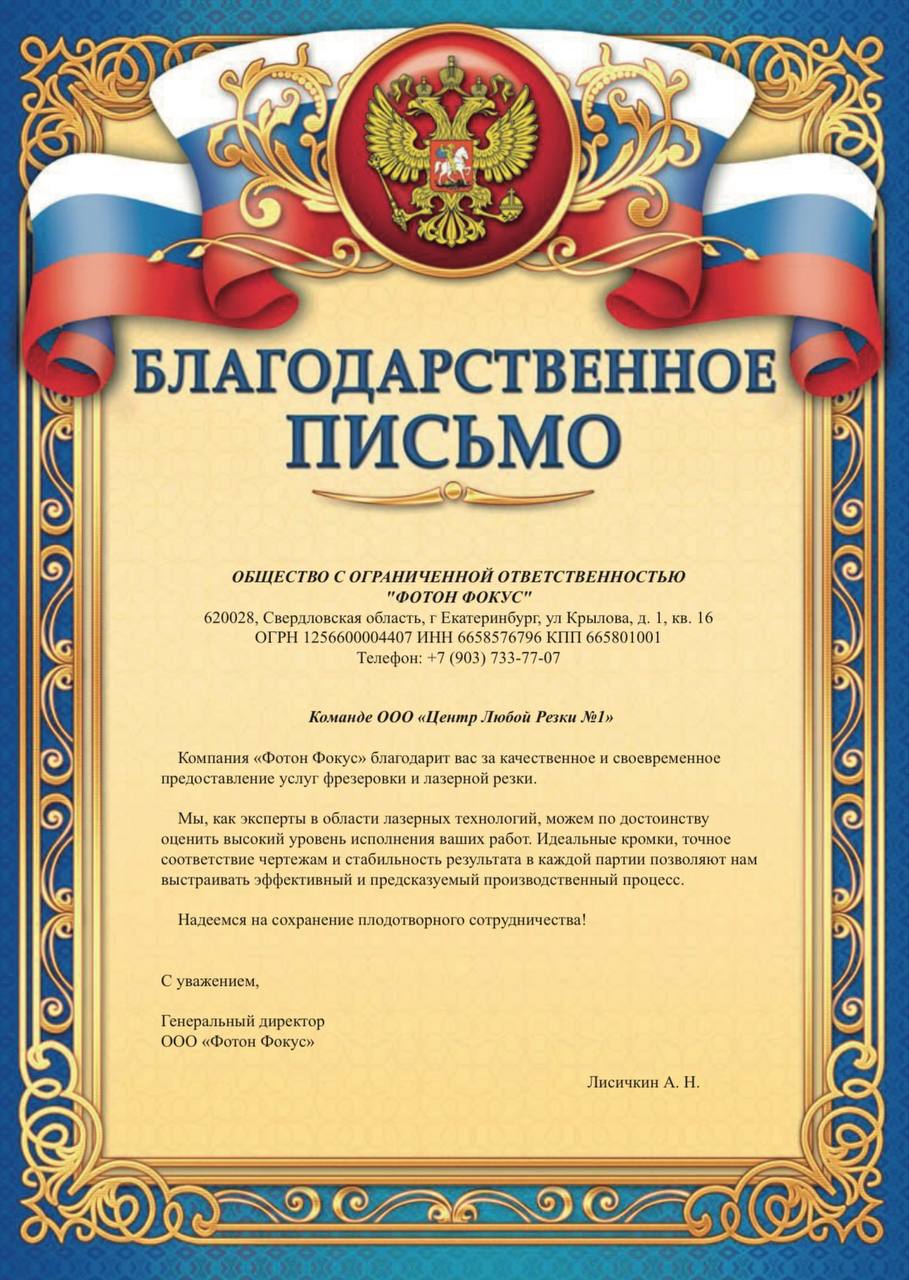 БЛАГОДАРСТВЕННОЕ ПИСЬМО

ОБЩЕСТВО С ОГРАНИЧЕННОЙ ОТВЕТСТВЕННОСТЬЮ
"ФОТОН ФОКУС"
620028, Свердловская область, г Екатеринбург, ул Крылова, д. 1, кв. 16
ОГРН 1256600004407 ИНН 6658576796 КПП 665801001
Телефон: +7 (903) 733-77-07

Команде ООО «Центр Любой Резки №1»

Компания «Фотон Фокус» благодарит вас за качественное и своевременное предоставление услуг фрезеровки и лазерной резки.

Мы, как эксперты в области лазерных технологий, можем по достоинству оценить высокий уровень исполнения ваших работ. Идеальные кромки, точное соответствие чертежам и стабильность результата в каждой партии позволяют нам выстраивать эффективный и предсказуемый производственный процесс.

Надеемся на сохранение плодотворного сотрудничества!

С уважением,

Генеральный директор
ООО «Фотон Фокус»

Лисичкин А. Н.